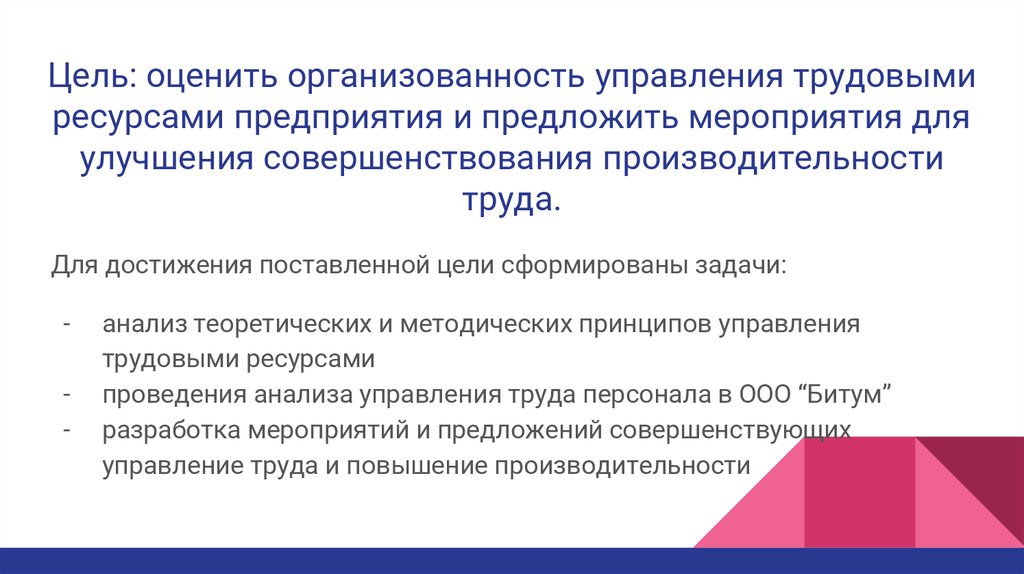 Цель: оценить организованность управления трудовыми ресурсами предприятия и предложить мероприятия для улучшения совершенствования производительности труда.

Для достижения поставленной цели сформированы задачи:

- анализ теоретических и методических принципов управления трудовыми ресурсами
- проведения анализа управления труда персонала в ООО "Битум"
- разработка мероприятий и предложений совершенствующих управление труда и повышение производительности